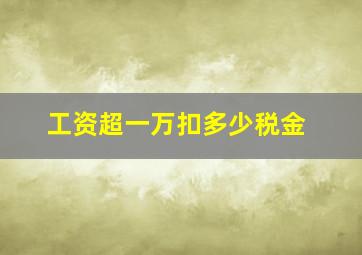 工资超一万扣多少税金